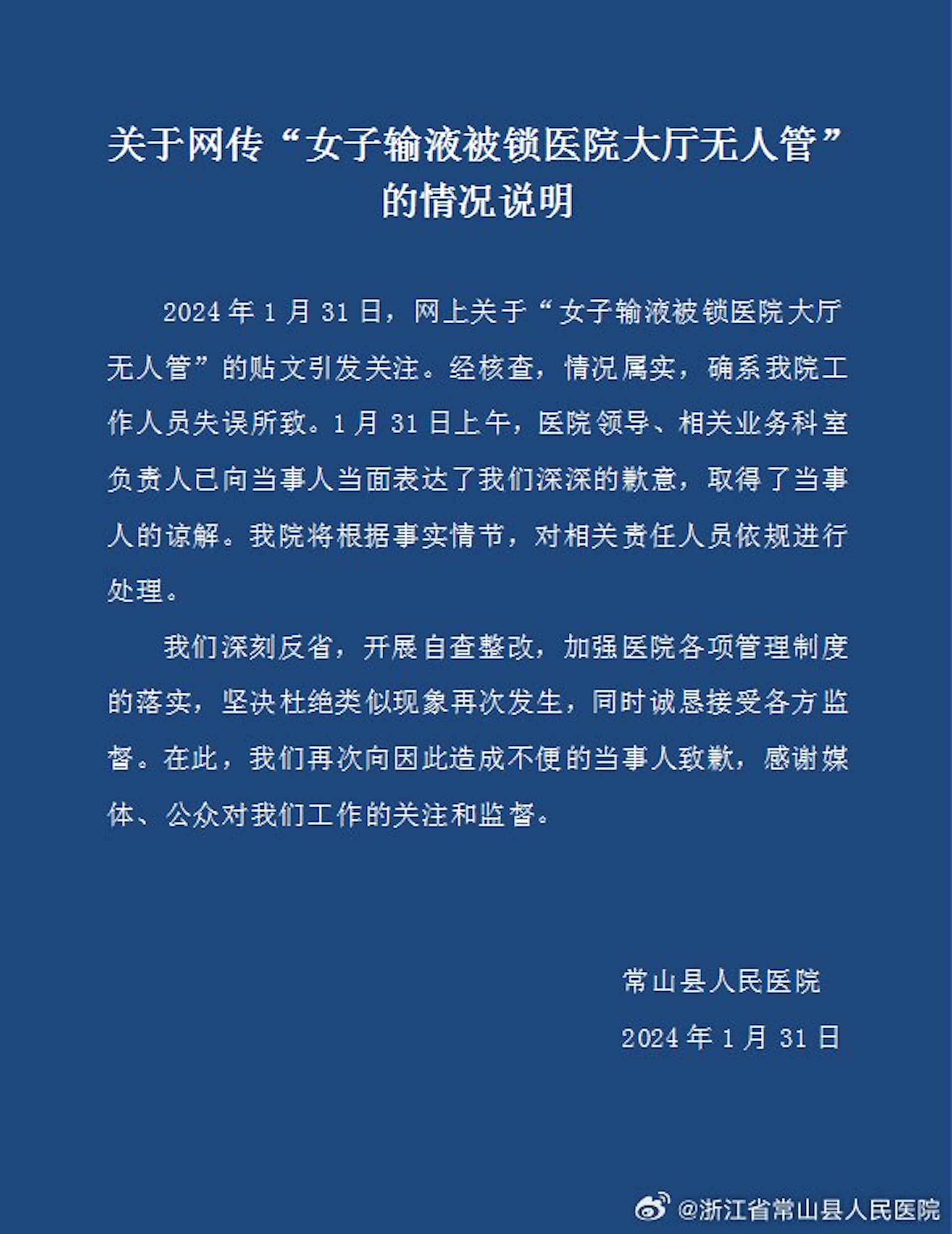 关于网传“女子输液被锁医院大厅无人管”的情况说明

2024年1月31日，网上关于“女子输液被锁医院大厅无人管”的贴文引发关注。经核查，情况属实，确系我院工作人员失误所致。1月31日上午，医院领导、相关业务科室负责人已向当事人当面表达了我们深深的歉意，取得了当事人的谅解。我院将根据事实情节，对相关责任人员依规进行处理。

我们深刻反省，开展自查整改，加强医院各项管理制度的落实，坚决杜绝类似现象再次发生，同时诚恳接受各方监督。在此，我们再次向因此造成不便的当事人致歉，感谢媒体、公众对我们工作的关注和监督。

常山县人民医院

2024年1月31日

@浙江省常山县人民医院